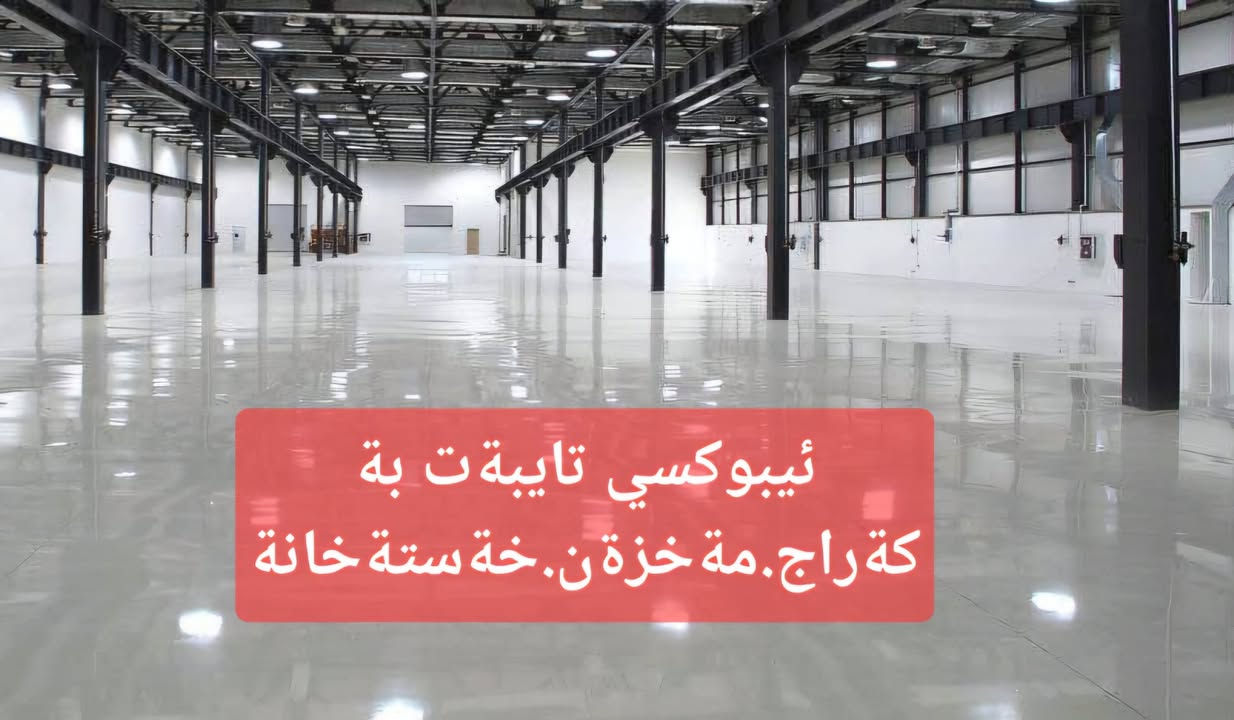 ئيبوكسي تايبةت بة
كةراج.مةخزةن.خةستةخانة